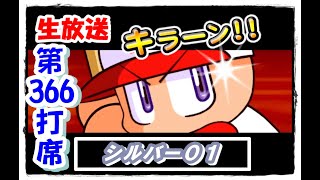 生放送

第366打席

キラーン!!

シルバー01